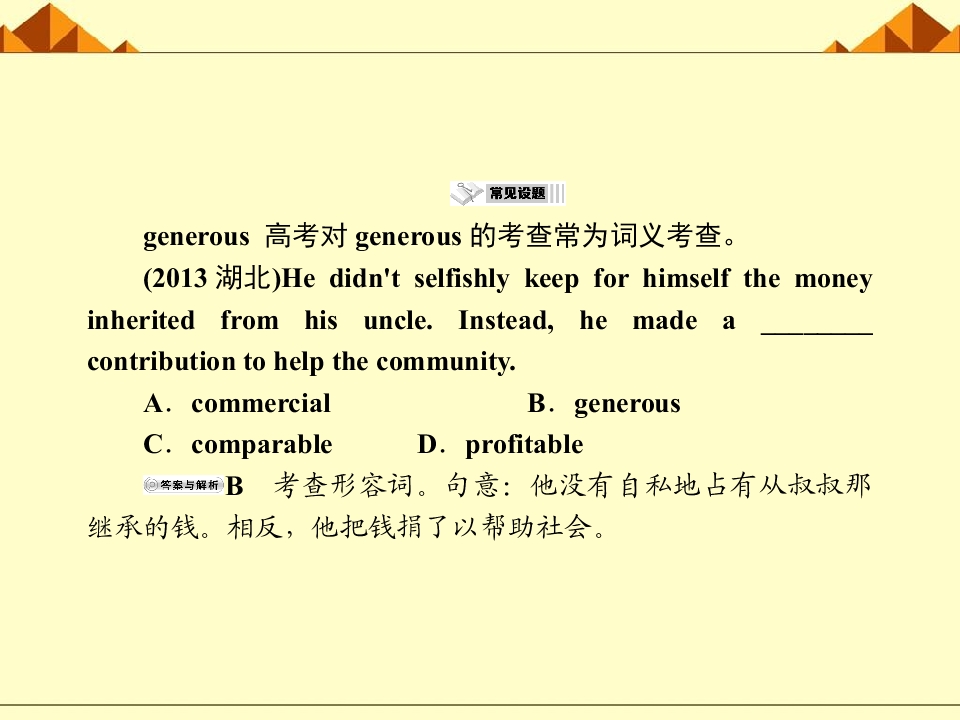 常见设题

generous 高考对generous的考查常为词义考查。

(2013湖北)He didn't selfishly keep for himself the money inherited from his uncle. Instead, he made a ____ contribution to help the community.

A．commercial B．generous

C．comparable D．profitable

答案与解析 B 考查形容词。句意：他没有自私地占有从叔叔那继承的钱。相反，他把钱捐了以帮助社会。